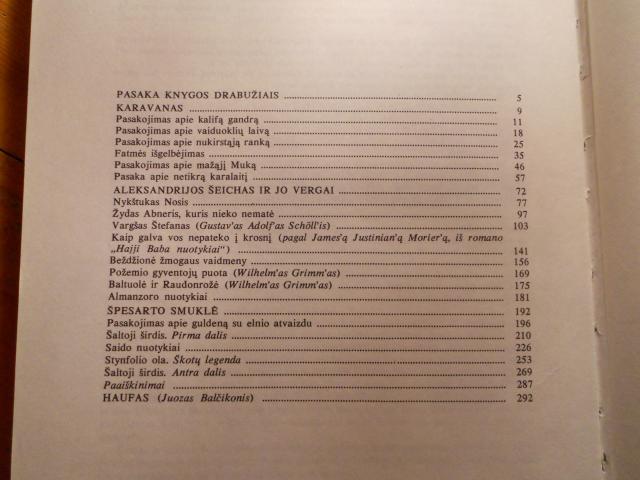 PASAKA KNYGOS DRABUŽIAIS 5
KARAVANAS 9
Pasakojimas apie kalifą gandrą 11
Pasakojimas apie vaiduoklių laivą 18
Pasakojimas apie nukirstąją ranką 25
Fatmės išgelbėjimas 35
Pasakojimas apie mažąjį Muką 46
Pasaka apie netikrą karalaitį 57
ALEKSANDRIJOS ŠEICHAS IR JO VERGAI 72
Nykštukas Nosis 77
Žydas Abneris, kuris nieko nematė 97
Vargšas Štefanas (Gustav'as Adolf'as Schöll'is) 103
Kaip galva vos nepateko į krosnį (pagal James'ą Justinian'ą Morier'ą, iš romano „Hajji Baba nuotykiai") 141
Beždžionė žmogaus vaidmeny 156
Požemio gyventojų puota (Wilhelm'as Grimm'as) 169
Baltuolė ir Raudonrožė (Wilhelm'as Grimm'as) 175
Almanzoro nuotykiai 181
ŠPESARTO SMUKLĖ 192
Pasakojimas apie guldeną su elnio atvaizdu 196
Šaltoji širdis. Pirma dalis 210
Saido nuotykiai 226
Stynfolio ola. Škotų legenda 253
Šaltoji širdis. Antra dalis 269
Paaiškinimai 287
HAUFAS (Juozas Balčikonis) 292